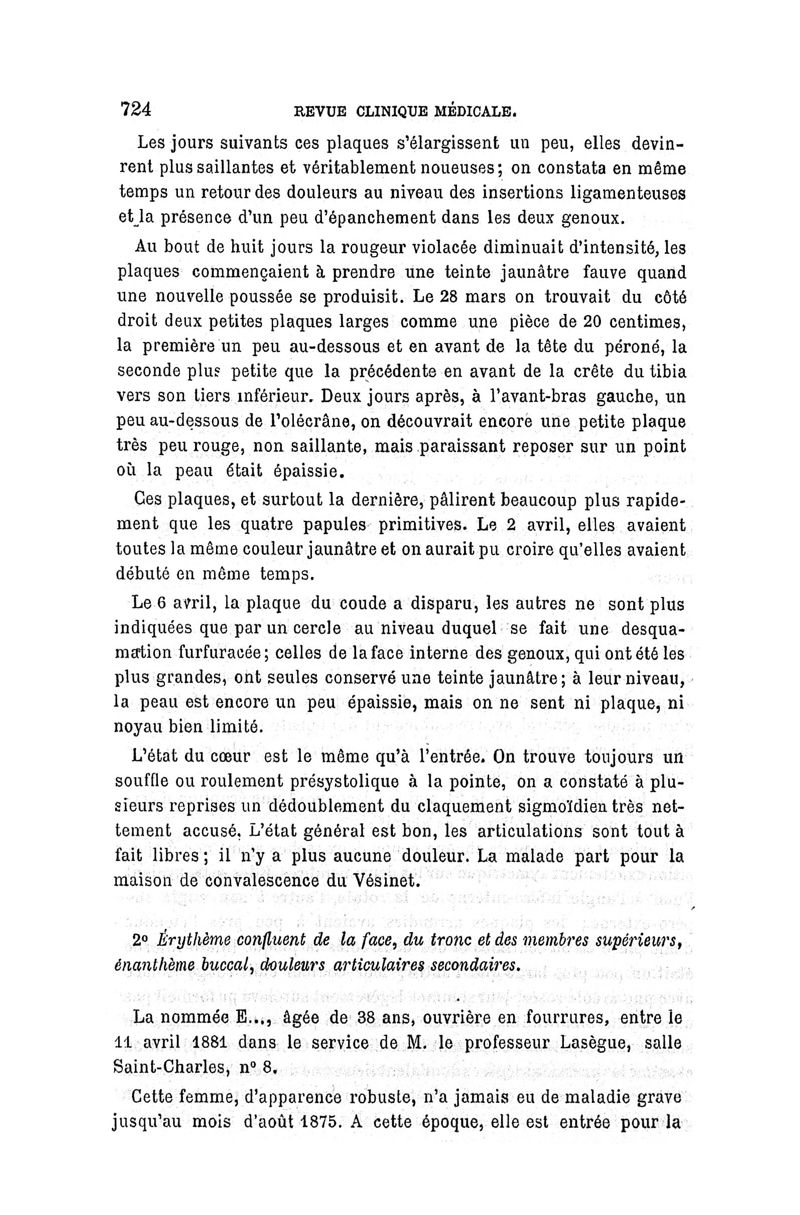 724 REVUE CLINIQUE MÉDICALE.

Les jours suivants ces plaques s'élargissent un peu, elles devinrent plus saillantes et véritablement noueuses; on constata en même temps un retour des douleurs au niveau des insertions ligamenteuses et la présence d'un peu d'épanchement dans les deux genoux.

Au bout de huit jours la rougeur violacée diminuait d'intensité, les plaques commençaient à prendre une teinte jaunâtre fauve quand une nouvelle poussée se produisit. Le 28 mars on trouvait du côté droit deux petites plaques larges comme une pièce de 20 centimes, la première un peu au-dessous et en avant de la tête du péroné, la seconde plus petite que la précédente en avant de la crête du tibia vers son tiers inférieur. Deux jours après, à l'avant-bras gauche, un peu au-dessous de l'olécrâne, on découvrait encore une petite plaque très peu rouge, non saillante, mais paraissant reposer sur un point où la peau était épaissie.

Ces plaques, et surtout la dernière, pâlirent beaucoup plus rapidement que les quatre papules primitives. Le 2 avril, elles avaient toutes la même couleur jaunâtre et on aurait pu croire qu'elles avaient débuté en même temps.

Le 6 avril, la plaque du coude a disparu, les autres ne sont plus indiquées que par un cercle au niveau duquel se fait une desquamation furfuracée; celles de la face interne des genoux, qui ont été les plus grandes, ont seules conservé une teinte jaunâtre; à leur niveau, la peau est encore un peu épaissie, mais on ne sent ni plaque, ni noyau bien limité.

L'état du cœur est le même qu'à l'entrée. On trouve toujours un souffle ou roulement présystolique à la pointe, on a constaté à plusieurs reprises un dédoublement du claquement sigmoïdien très nettement accusé. L'état général est bon, les articulations sont tout à fait libres; il n'y a plus aucune douleur. La malade part pour la maison de convalescence du Vésinet.

2° Érythème confluent de la face, du tronc et des membres supérieurs, énanthème buccal, douleurs articulaires secondaires.

La nommée E..., âgée de 38 ans, ouvrière en fourrures, entre le 11 avril 1881 dans le service de M. le professeur Lasègue, salle Saint-Charles, n° 8.

Cette femme, d'apparence robuste, n'a jamais eu de maladie grave jusqu'au mois d'août 1875. A cette époque, elle est entrée pour la